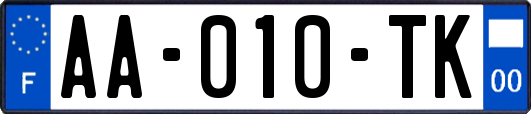 F

AA-010-TK

00